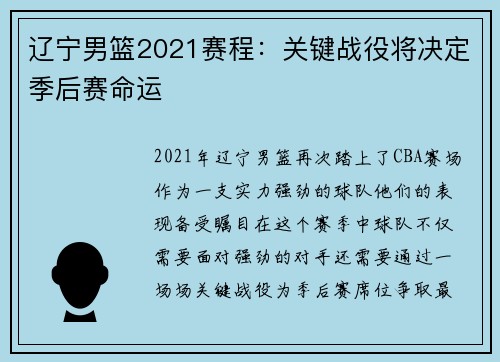 辽宁男篮2021赛程：关键战役将决定季后赛命运

2021年辽宁男篮再次踏上了CBA赛场作为一支实力强劲的球队他们的表现备受瞩目在这个赛季中球队不仅需要面对强劲的对手还需要通过一场场关键战役为季后赛席位争取最